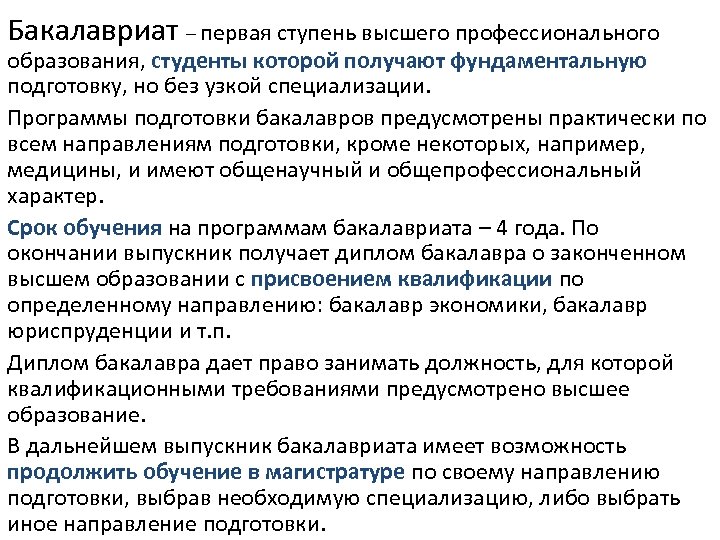 Бакалавриат – первая ступень высшего профессионального образования, студенты которой получают фундаментальную подготовку, но без узкой специализации.

Программы подготовки бакалавров предусмотрены практически по всем направлениям подготовки, кроме некоторых, например, медицины, и имеют общенаучный и общепрофессиональный характер.

Срок обучения на программам бакалавриата – 4 года. По окончании выпускник получает диплом бакалавра о законченном высшем образовании с присвоением квалификации по определенному направлению: бакалавр экономики, бакалавр юриспруденции и т.п.

Диплом бакалавра дает право занимать должность, для которой квалификационными требованиями предусмотрено высшее образование.

В дальнейшем выпускник бакалавриата имеет возможность продолжить обучение в магистратуре по своему направлению подготовки, выбрав необходимую специализацию, либо выбрать иное направление подготовки.